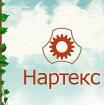 Нартекс